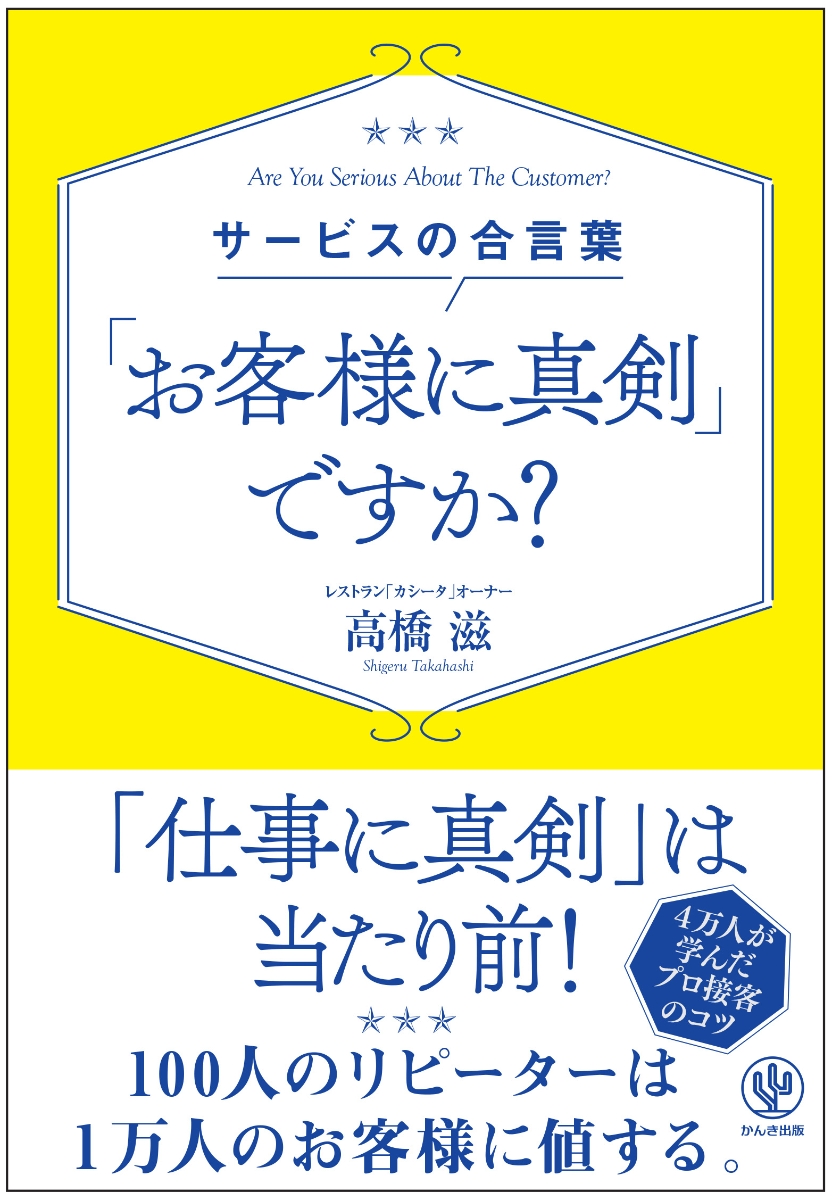 ★★★

Are You Serious About The Customer?

サービスの合言葉

「お客様に真剣」ですか?

レストラン「カシータ」オーナー
高橋 滋
Shigeru Takahashi

「仕事に真剣」は当たり前!

4万人が学んだプロ接客のコツ

★★★

100人のリピーターは1万人のお客様に値する。

かんき出版